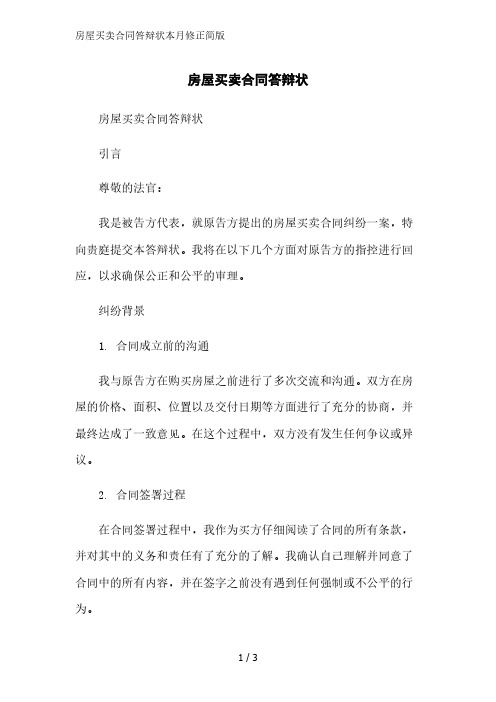 房屋买卖合同答辩状本月修正简版

房屋买卖合同答辩状

房屋买卖合同答辩状

引言

尊敬的法官：

我是被告方代表，就原告方提出的房屋买卖合同纠纷一案，特向贵庭提交本答辩状。我将在以下几个方面对原告方的指控进行回应，以求确保公正和公平的审理。

纠纷背景

1. 合同成立前的沟通

我与原告方在购买房屋之前进行了多次交流和沟通。双方在房屋的价格、面积、位置以及交付日期等方面进行了充分的协商，并最终达成了一致意见。在这个过程中，双方没有发生任何争议或异议。

2. 合同签署过程

在合同签署过程中，我作为买方仔细阅读了合同的所有条款，并对其中的义务和责任有了充分的了解。我确认自己理解并同意了合同中的所有内容，并在签字之前没有遇到任何强制或不公平的行为。

1 / 3